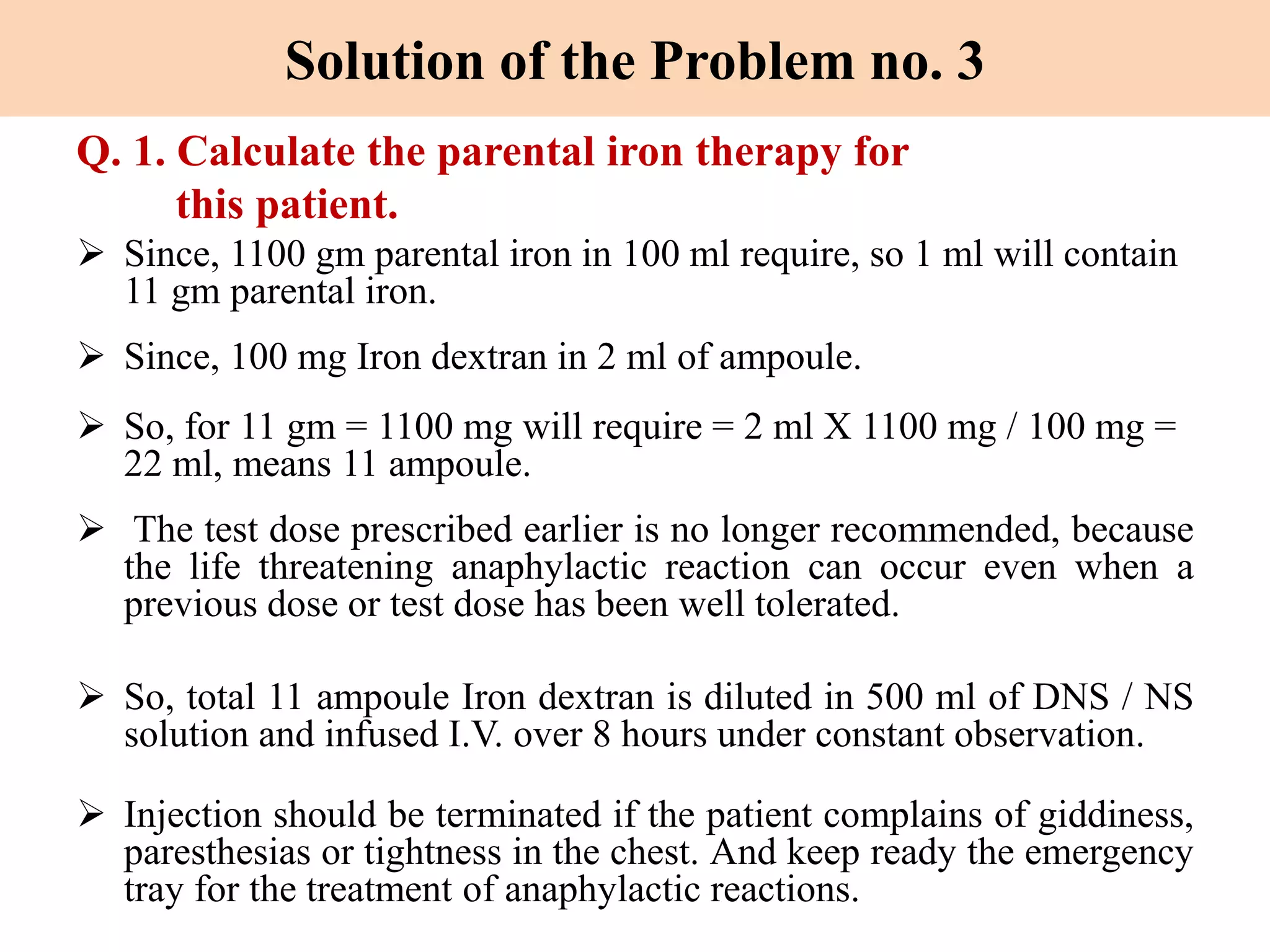 Solution of the Problem no. 3

Q. 1. Calculate the parental iron therapy for this patient.

➢ Since, 1100 gm parental iron in 100 ml require, so 1 ml will contain 11 gm parental iron.

➢ Since, 100 mg Iron dextran in 2 ml of ampoule.

➢ So, for 11 gm = 1100 mg will require = 2 ml X 1100 mg / 100 mg = 22 ml, means 11 ampoule.

➢ The test dose prescribed earlier is no longer recommended, because the life threatening anaphylactic reaction can occur even when a previous dose or test dose has been well tolerated.

➢ So, total 11 ampoule Iron dextran is diluted in 500 ml of DNS / NS solution and infused I.V. over 8 hours under constant observation.

➢ Injection should be terminated if the patient complains of giddiness, paresthesias or tightness in the chest. And keep ready the emergency tray for the treatment of anaphylactic reactions.